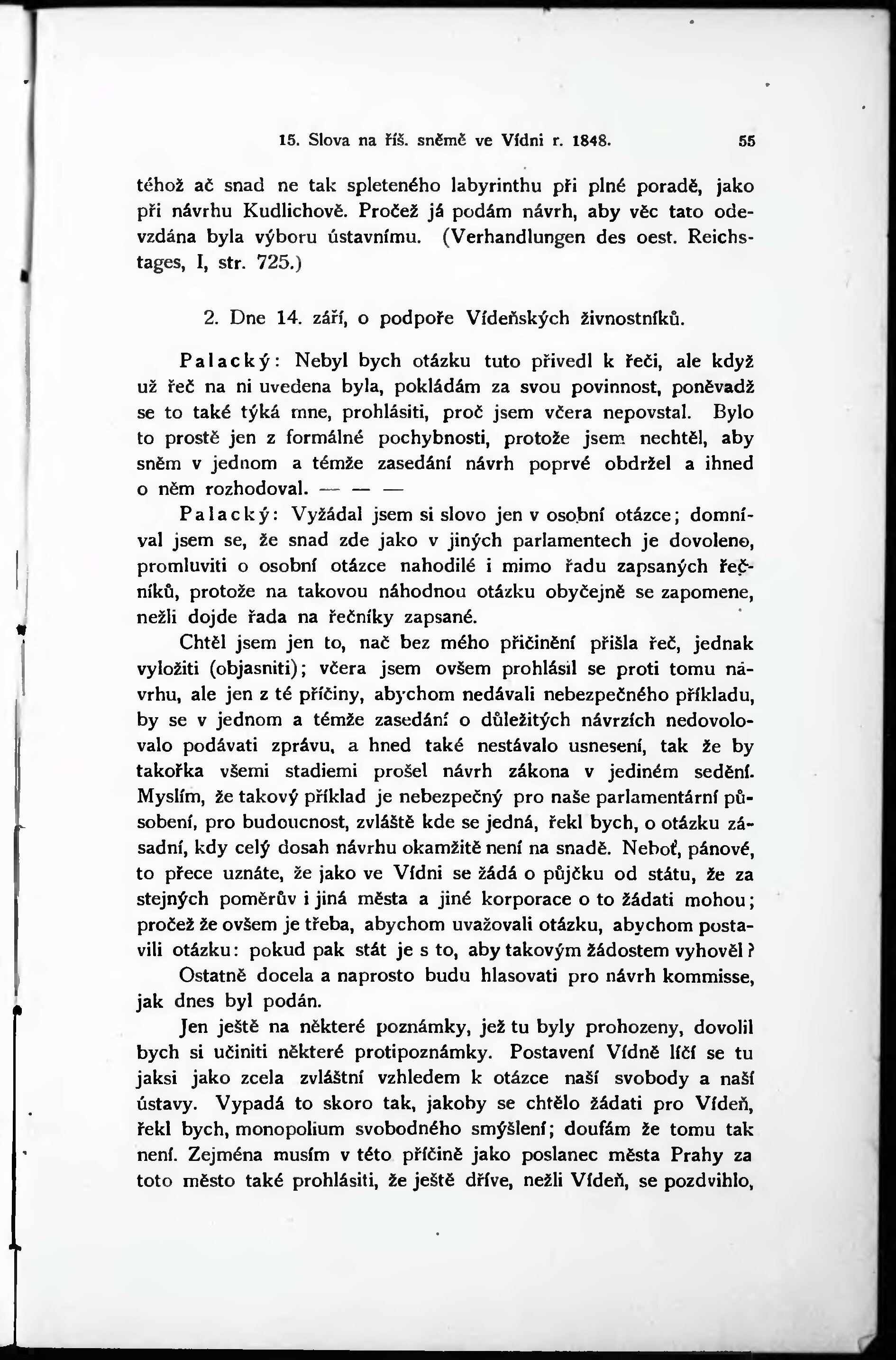 15. Slova na říš. sněmě ve Vídni r. 1848. 55

téhož ač snad ne tak spleteného labyrinthu při plné poradě, jako při návrhu Kudlichově. Pročež já podám návrh, aby věc tato odevzdána byla výboru ústavnímu. (Verhandlungen des oest. Reichstages, I, str. 725.)

2. Dne 14. září, o podpoře Vídeňských živnostníků.

Palacký: Nebyl bych otázku tuto přivedl k řeči, ale když už řeč na ni uvedena byla, pokládám za svou povinnost, poněvadž se to také týká mne, prohlásiti, proč jsem včera nepovstal. Bylo to prostě jen z formálné pochybnosti, protože jsem nechtěl, aby sněm v jednom a témže zasedání návrh poprvé obdržel a ihned o něm rozhodoval. — — —

Palacký: Vyžádal jsem si slovo jen v osobní otázce; domníval jsem se, že snad zde jako v jiných parlamentech je dovoleno, promluviti o osobní otázce nahodilé i mimo řadu zapsaných řečníků, protože na takovou náhodnou otázku obyčejně se zapomene, nežli dojde řada na řečníky zapsané.

Chtěl jsem jen to, nač bez mého přičinění přišla řeč, jednak vyložiti (objasniti); včera jsem ovšem prohlásil se proti tomu návrhu, ale jen z té příčiny, abychom nedávali nebezpečného příkladu, by se v jednom a témže zasedání o důležitých návrzích nedovolovalo podávati zprávu, a hned také nestávalo usnesení, tak že by takořka všemi stadiemi prošel návrh zákona v jediném sedění. Myslím, že takový příklad je nebezpečný pro naše parlamentární působení, pro budoucnost, zvláště kde se jedná, řekl bych, o otázku zásadní, kdy celý dosah návrhu okamžitě není na snadě. Neboť, pánové, to přece uznáte, že jako ve Vídni se žádá o půjčku od státu, že za stejných poměrův i jiná města a jiné korporace o to žádati mohou; pročež že ovšem je třeba, abychom uvažovali otázku, abychom postavili otázku: pokud pak stát je s to, aby takovým žádostem vyhověl?

Ostatně docela a naprosto budu hlasovati pro návrh kommisse, jak dnes byl podán.

Jen ještě na některé poznámky, jež tu byly prohozeny, dovolil bych si učiniti některé protipoznámky. Postavení Vídně líčí se tu jaksi jako zcela zvláštní vzhledem k otázce naší svobody a naší ústavy. Vypadá to skoro tak, jakoby se chtělo žádati pro Vídeň, řekl bych, monopolium svobodného smýšlení; doufám že tomu tak není. Zejména musím v této příčině jako poslanec města Prahy za toto město také prohlásiti, že ještě dříve, nežli Vídeň, se pozdvihlo,